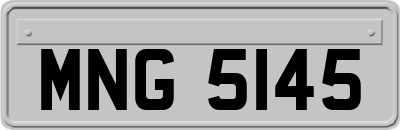 MNG 5145